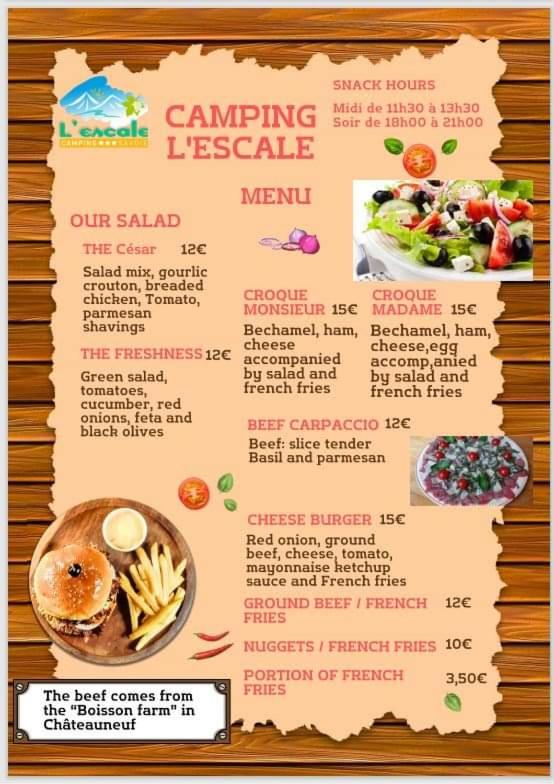 L'escale
CAMPING ★★★ SAVOIE

CAMPING L'ESCALE

SNACK HOURS
Midi de 11h30 à 13h30
Soir de 18h00 à 21h00

MENU

OUR SALAD

THE César 12€
Salad mix, gourlic crouton, breaded chicken, Tomato, parmesan shavings

THE FRESHNESS 12€
Green salad, tomatoes, cucumber, red onions, feta and black olives

CROQUE MONSIEUR 15€
Bechamel, ham, cheese accompanied by salad and french fries

CROQUE MADAME 15€
Bechamel, ham, cheese,egg accomp,anied by salad and french fries

BEEF CARPACCIO 12€
Beef: slice tender
Basil and parmesan

CHEESE BURGER 15€
Red onion, ground beef, cheese, tomato, mayonnaise ketchup sauce and French fries

GROUND BEEF / FRENCH FRIES 12€

NUGGETS / FRENCH FRIES 10€

PORTION OF FRENCH FRIES 3,50€

The beef comes from the "Boisson farm" in Châteauneuf